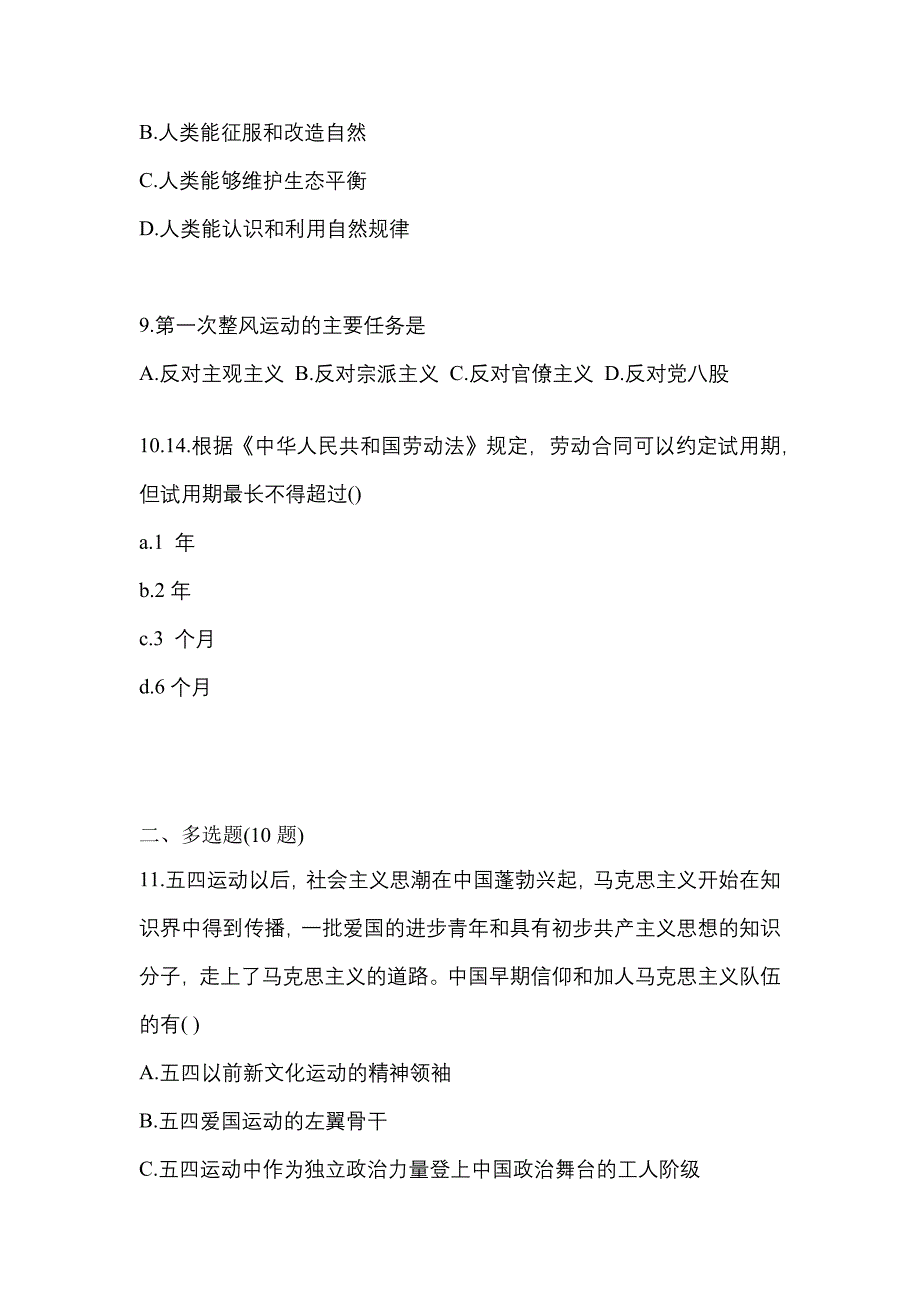 B.人类能征服和改造自然

C.人类能够维护生态平衡

D.人类能认识和利用自然规律

9.第一次整风运动的主要任务是

A.反对主观主义 B.反对宗派主义 C.反对官僚主义 D.反对党八股

10.14.根据《中华人民共和国劳动法》规定，劳动合同可以约定试用期，但试用期最长不得超过()

a.1 年

b.2 年

c.3 个月

d.6 个月

二、多选题(10 题)

11.五四运动以后，社会主义思潮在中国蓬勃兴起，马克思主义开始在知识界中得到传播，一批爱国的进步青年和具有初步共产主义思想的知识分子，走上了马克思主义的道路。中国早期信仰和加人马克思主义队伍的有( )

A.五四以前新文化运动的精神领袖

B.五四爱国运动的左翼骨干

C.五四运动中作为独立政治力量登上中国政治舞台的工人阶级